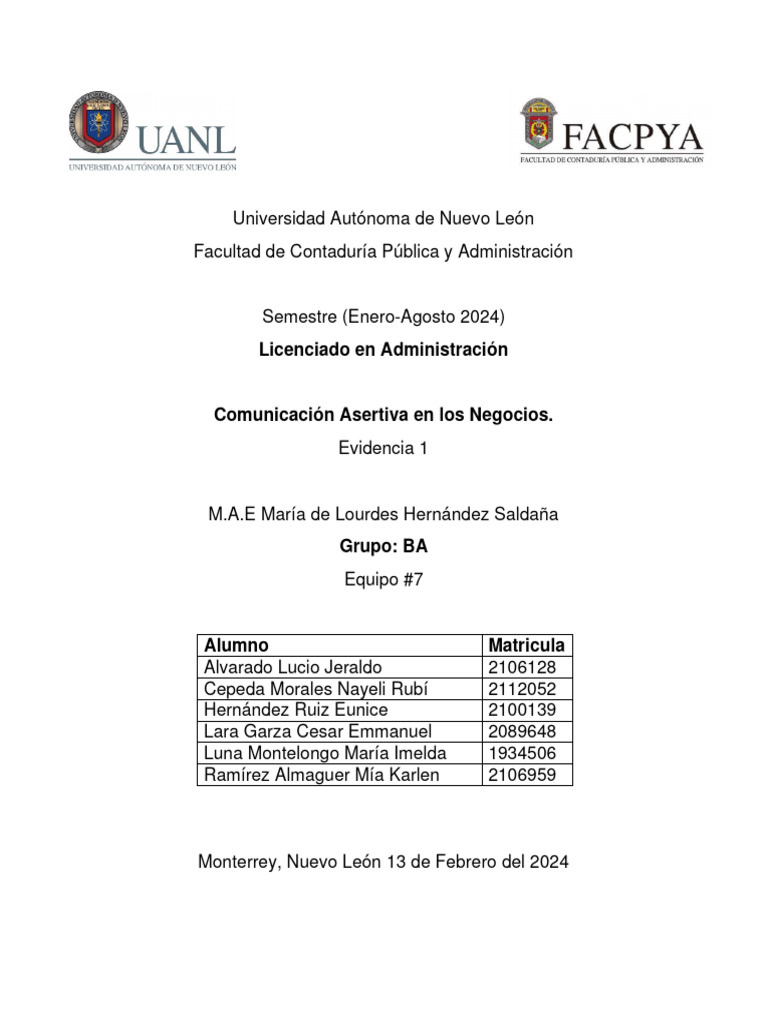 UANL
UNIVERSIDAD AUTÓNOMA DE NUEVO LEÓN

FACPYA
FACULTAD DE CONTADURÍA PÚBLICA Y ADMINISTRACIÓN

Universidad Autónoma de Nuevo León
Facultad de Contaduría Pública y Administración

Semestre (Enero-Agosto 2024)
Licenciado en Administración

Comunicación Asertiva en los Negocios.
Evidencia 1

M.A.E María de Lourdes Hernández Saldaña
Grupo: BA
Equipo #7

| Alumno | Matricula |
|---|---|
| Alvarado Lucio Jeraldo | 2106128 |
| Cepeda Morales Nayeli Rubí | 2112052 |
| Hernández Ruiz Eunice | 2100139 |
| Lara Garza Cesar Emmanuel | 2089648 |
| Luna Montelongo María Imelda | 1934506 |
| Ramírez Almaguer Mía Karlen | 2106959 |

Monterrey, Nuevo León 13 de Febrero del 2024